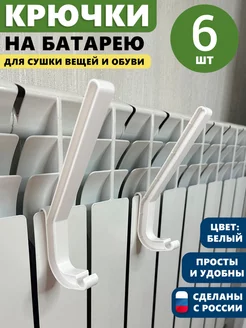 КРЮЧКИ
НА БАТАРЕЮ
ДЛЯ СУШКИ ВЕЩЕЙ И ОБУВИ

6
ШТ

ЦВЕТ:
БЕЛЫЙ

ПРОСТЫ
И УДОБНЫ

СДЕЛАНЫ
С РОССИИ